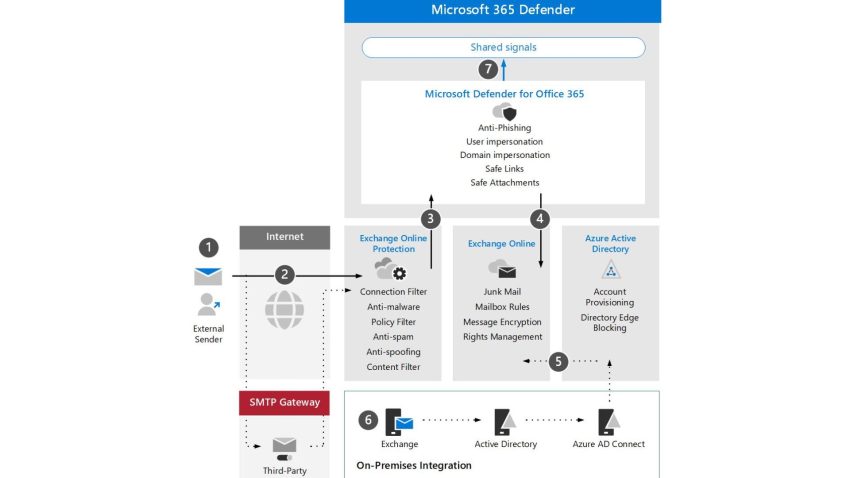 Microsoft 365 Defender

Shared signals

7

Microsoft Defender for Office 365

Anti-Phishing
User impersonation
Domain impersonation
Safe Links
Safe Attachments

1

External Sender

Internet

2

3

Exchange Online Protection

Connection Filter
Anti-malware
Policy Filter
Anti-spam
Anti-spoofing
Content Filter

4

Exchange Online

Junk Mail
Mailbox Rules
Message Encryption
Rights Management

Azure Active Directory

Account Provisioning
Directory Edge Blocking

5

SMTP Gateway

Third-Party

6

Exchange

Active Directory

Azure AD Connect

On-Premises Integration